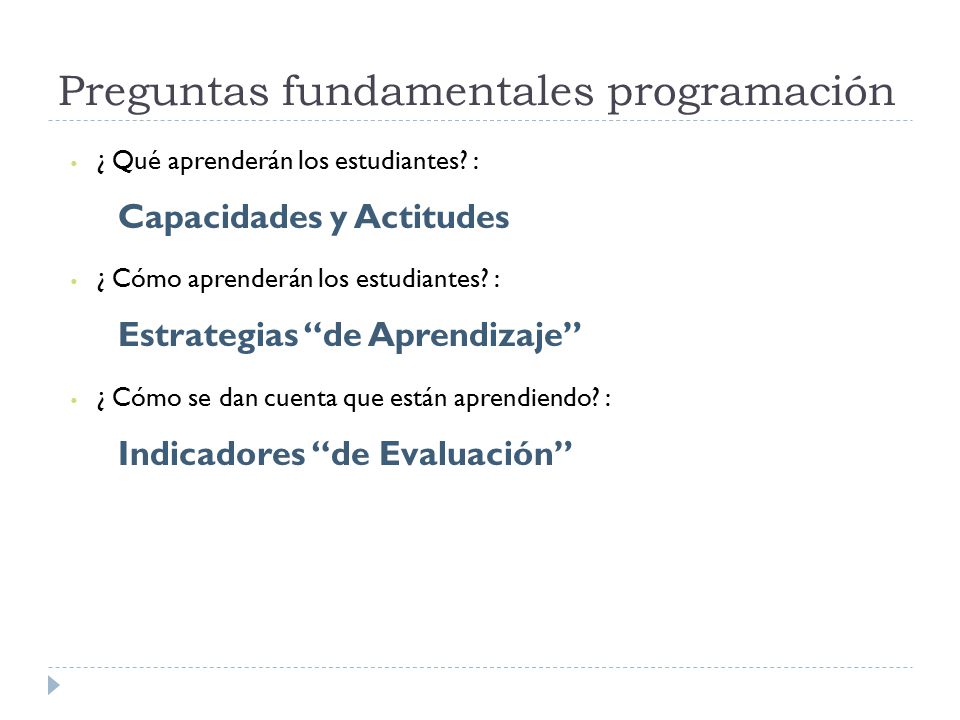 Preguntas fundamentales programación

• ¿ Qué aprenderán los estudiantes? :

Capacidades y Actitudes

• ¿ Cómo aprenderán los estudiantes? :

Estrategias “de Aprendizaje”

• ¿ Cómo se dan cuenta que están aprendiendo? :

Indicadores “de Evaluación”